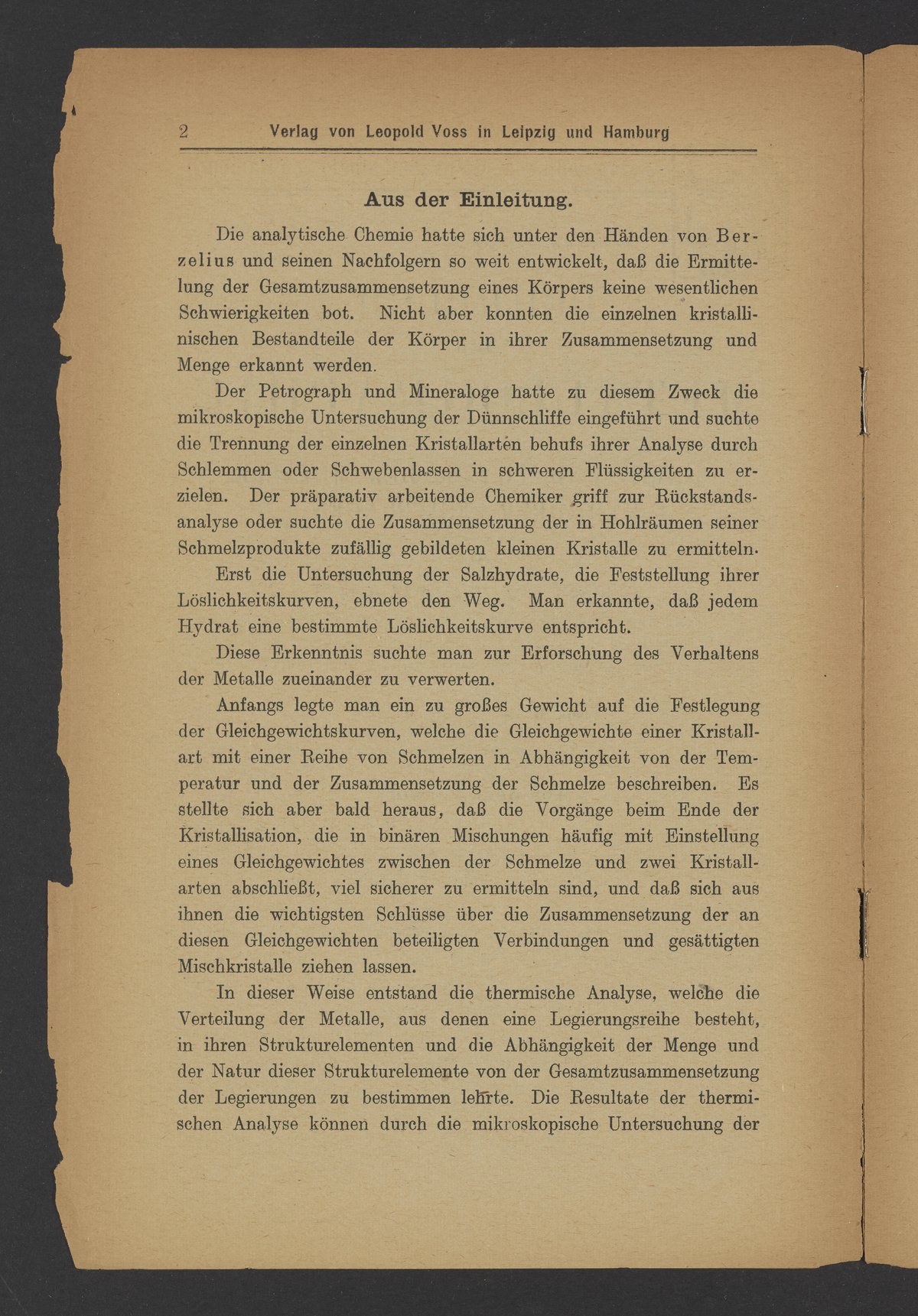 2 Verlag von Leopold Voss in Leipzig und Hamburg

Aus der Einleitung.

Die analytische Chemie hatte sich unter den Händen von Berzelius und seinen Nachfolgern so weit entwickelt, daß die Ermittelung der Gesamtzusammensetzung eines Körpers keine wesentlichen Schwierigkeiten bot. Nicht aber konnten die einzelnen kristallinischen Bestandteile der Körper in ihrer Zusammensetzung und Menge erkannt werden.

Der Petrograph und Mineraloge hatte zu diesem Zweck die mikroskopische Untersuchung der Dünnschliffe eingeführt und suchte die Trennung der einzelnen Kristallarten behufs ihrer Analyse durch Schlemmen oder Schwebenlassen in schweren Flüssigkeiten zu erzielen. Der präparativ arbeitende Chemiker griff zur Rückstandsanalyse oder suchte die Zusammensetzung der in Hohlräumen seiner Schmelzprodukte zufällig gebildeten kleinen Kristalle zu ermitteln.

Erst die Untersuchung der Salzhydrate, die Feststellung ihrer Löslichkeitskurven, ebnete den Weg. Man erkannte, daß jedem Hydrat eine bestimmte Löslichkeitskurve entspricht.

Diese Erkenntnis suchte man zur Erforschung des Verhaltens der Metalle zueinander zu verwerten.

Anfangs legte man ein zu großes Gewicht auf die Festlegung der Gleichgewichtskurven, welche die Gleichgewichte einer Kristallart mit einer Reihe von Schmelzen in Abhängigkeit von der Temperatur und der Zusammensetzung der Schmelze beschreiben. Es stellte sich aber bald heraus, daß die Vorgänge beim Ende der Kristallisation, die in binären Mischungen häufig mit Einstellung eines Gleichgewichtes zwischen der Schmelze und zwei Kristallarten abschließt, viel sicherer zu ermitteln sind, und daß sich aus ihnen die wichtigsten Schlüsse über die Zusammensetzung der an diesen Gleichgewichten beteiligten Verbindungen und gesättigten Mischkristalle ziehen lassen.

In dieser Weise entstand die thermische Analyse, welche die Verteilung der Metalle, aus denen eine Legierungsreihe besteht, in ihren Strukturelementen und die Abhängigkeit der Menge und der Natur dieser Strukturelemente von der Gesamtzusammensetzung der Legierungen zu bestimmen lehrte. Die Resultate der thermischen Analyse können durch die mikroskopische Untersuchung der